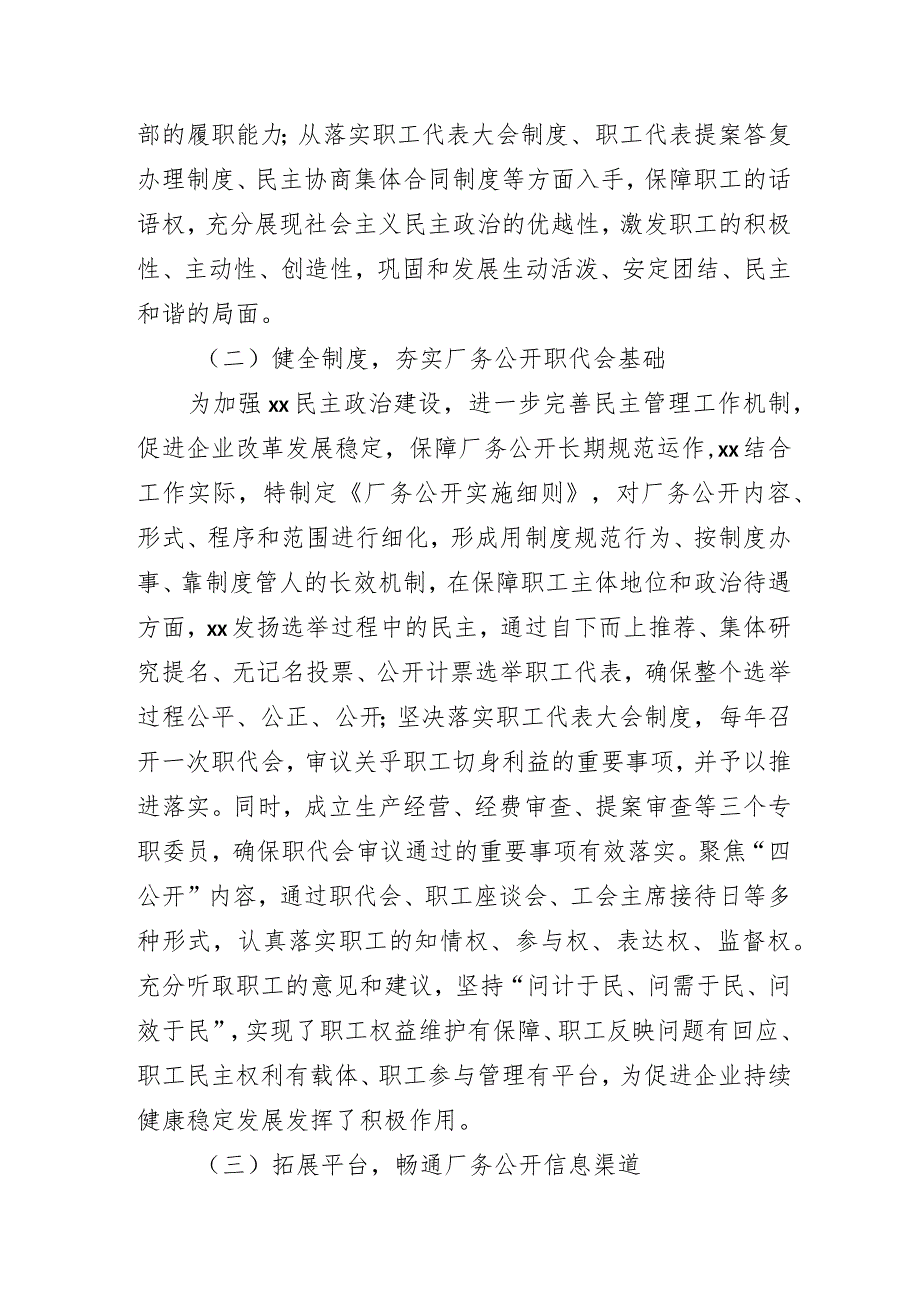 部的履职能力;从落实职工代表大会制度、职工代表提案答复办理制度、民主协商集体合同制度等方面入手，保障职工的话语权，充分展现社会主义民主政治的优越性，激发职工的积极性、主动性、创造性，巩固和发展生动活泼、安定团结、民主和谐的局面。

（二）健全制度，夯实厂务公开职代会基础

为加强xx民主政治建设，进一步完善民主管理工作机制，促进企业改革发展稳定，保障厂务公开长期规范运作,xx结合工作实际，特制定《厂务公开实施细则》，对厂务公开内容、形式、程序和范围进行细化，形成用制度规范行为、按制度办事、靠制度管人的长效机制，在保障职工主体地位和政治待遇方面，xx发扬选举过程中的民主，通过自下而上推荐、集体研究提名、无记名投票、公开计票选举职工代表，确保整个选举过程公平、公正、公开;坚决落实职工代表大会制度，每年召开一次职代会，审议关乎职工切身利益的重要事项，并予以推进落实。同时，成立生产经营、经费审查、提案审查等三个专职委员，确保职代会审议通过的重要事项有效落实。聚焦“四公开”内容，通过职代会、职工座谈会、工会主席接待日等多种形式，认真落实职工的知情权、参与权、表达权、监督权。充分听取职工的意见和建议，坚持“问计于民、问需于民、问效于民”，实现了职工权益维护有保障、职工反映问题有回应、职工民主权利有载体、职工参与管理有平台，为促进企业持续健康稳定发展发挥了积极作用。

（三）拓展平台，畅通厂务公开信息渠道